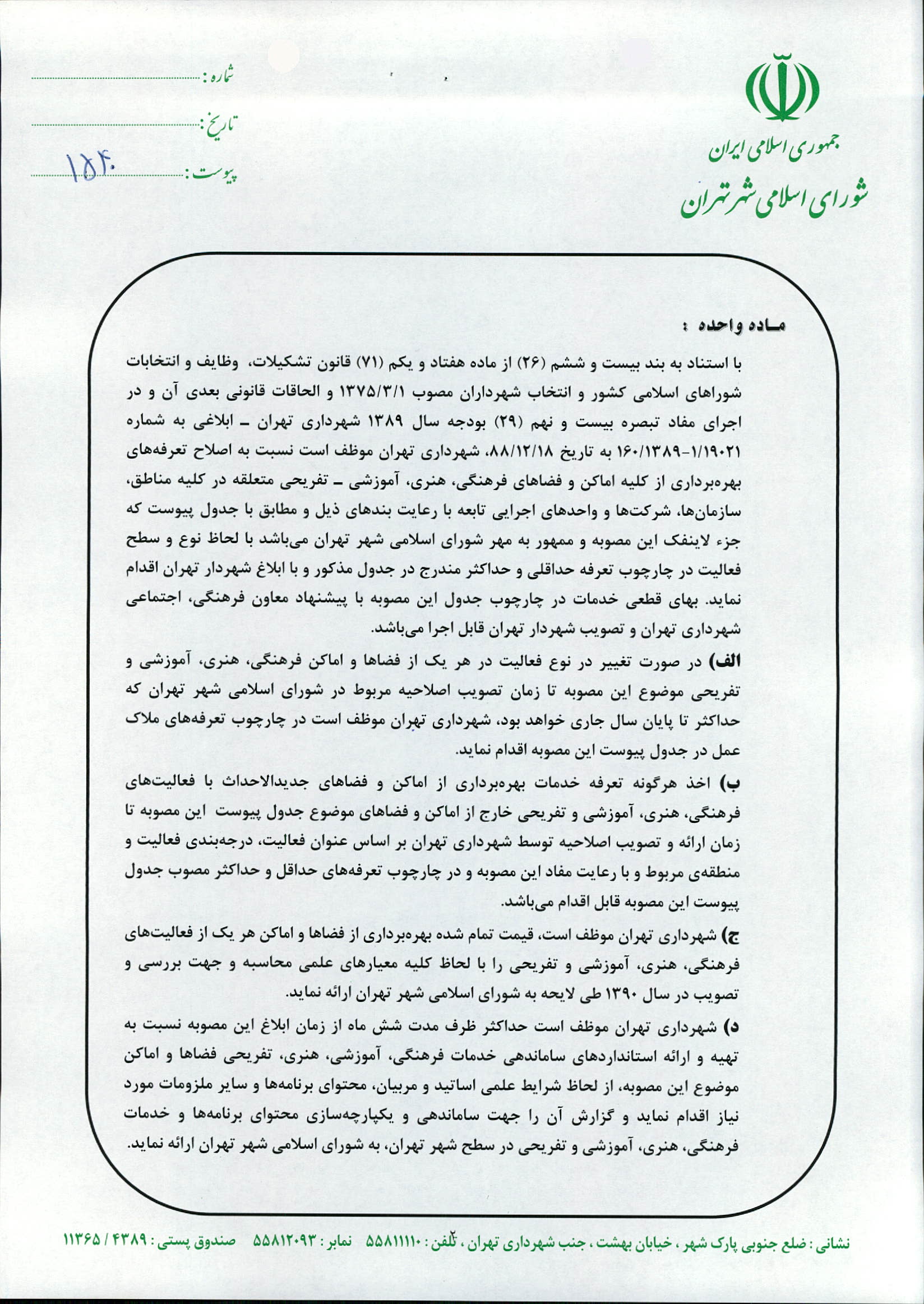 جمهوری اسلامی ایران
شورای اسلامی شهر تهران

شماره :
تاریخ :
پیوست : ۱۸۴۰

ماده واحده :
با استناد به بند بیست و ششم (۲۶) از ماده هفتاد و یکم (۷۱) قانون تشکیلات، وظایف و انتخابات شوراهای اسلامی کشور و انتخاب شهرداران مصوب ۱۳۷۵/۳/۱ و الحاقات قانونی بعدی آن و در اجرای مفاد تبصره بیست و نهم (۲۹) بودجه سال ۱۳۸۹ شهرداری تهران ـ ابلاغی به شماره ۱۶۰/۱۳۸۹-۱/۱۹۰۲۱ به تاریخ ۸۸/۱۲/۱۸، شهرداری تهران موظف است نسبت به اصلاح تعرفه‌های بهره‌برداری از کلیه اماکن و فضاهای فرهنگی، هنری، آموزشی ـ تفریحی متعلقه در کلیه مناطق، سازمان‌ها، شرکت‌ها و واحدهای اجرایی تابعه با رعایت بندهای ذیل و مطابق با جدول پیوست که جزء لاینفک این مصوبه و ممهور به مهر شورای اسلامی شهر تهران می‌باشد با لحاظ نوع و سطح فعالیت در چارچوب تعرفه حداقلی و حداکثر مندرج در جدول مذکور و با ابلاغ شهردار تهران اقدام نماید. بهای قطعی خدمات در چارچوب جدول این مصوبه با پیشنهاد معاون فرهنگی، اجتماعی شهرداری تهران و تصویب شهردار تهران قابل اجرا می‌باشد.
الف) در صورت تغییر در نوع فعالیت در هر یک از فضاها و اماکن فرهنگی، هنری، آموزشی و تفریحی موضوع این مصوبه تا زمان تصویب اصلاحیه مربوط در شورای اسلامی شهر تهران که حداکثر تا پایان سال جاری خواهد بود، شهرداری تهران موظف است در چارچوب تعرفه‌های ملاک عمل در جدول پیوست این مصوبه اقدام نماید.
ب) اخذ هرگونه تعرفه خدمات بهره‌برداری از اماکن و فضاهای جدیدالاحداث با فعالیت‌های فرهنگی، هنری، آموزشی و تفریحی خارج از اماکن و فضاهای موضوع جدول پیوست این مصوبه تا زمان ارائه و تصویب اصلاحیه توسط شهرداری تهران بر اساس عنوان فعالیت، درجه‌بندی فعالیت و منطقه‌ی مربوط و با رعایت مفاد این مصوبه و در چارچوب تعرفه‌های حداقل و حداکثر مصوب جدول پیوست این مصوبه قابل اقدام می‌باشد.
ج) شهرداری تهران موظف است، قیمت تمام شده بهره‌برداری از فضاها و اماکن هر یک از فعالیت‌های فرهنگی، هنری، آموزشی و تفریحی را با لحاظ کلیه معیارهای علمی محاسبه و جهت بررسی و تصویب در سال ۱۳۹۰ طی لایحه به شورای اسلامی شهر تهران ارائه نماید.
د) شهرداری تهران موظف است حداکثر ظرف مدت شش ماه از زمان ابلاغ این مصوبه نسبت به تهیه و ارائه استانداردهای ساماندهی خدمات فرهنگی، آموزشی، هنری، تفریحی فضاها و اماکن موضوع این مصوبه، از لحاظ شرایط علمی اساتید و مربیان، محتوای برنامه‌ها و سایر ملزومات مورد نیاز اقدام نماید و گزارش آن را جهت ساماندهی و یکپارچه‌سازی محتوای برنامه‌ها و خدمات فرهنگی، هنری، آموزشی و تفریحی در سطح شهر تهران، به شورای اسلامی شهر تهران ارائه نماید.

نشانی : ضلع جنوبی پارک شهر ، خیابان بهشت ، جنب شهرداری تهران ، تلفن : ۵۵۸۱۱۱۱۰ نمابر : ۵۵۸۱۲۰۹۳ صندوق پستی : ۴۳۸۹ / ۱۱۳۶۵